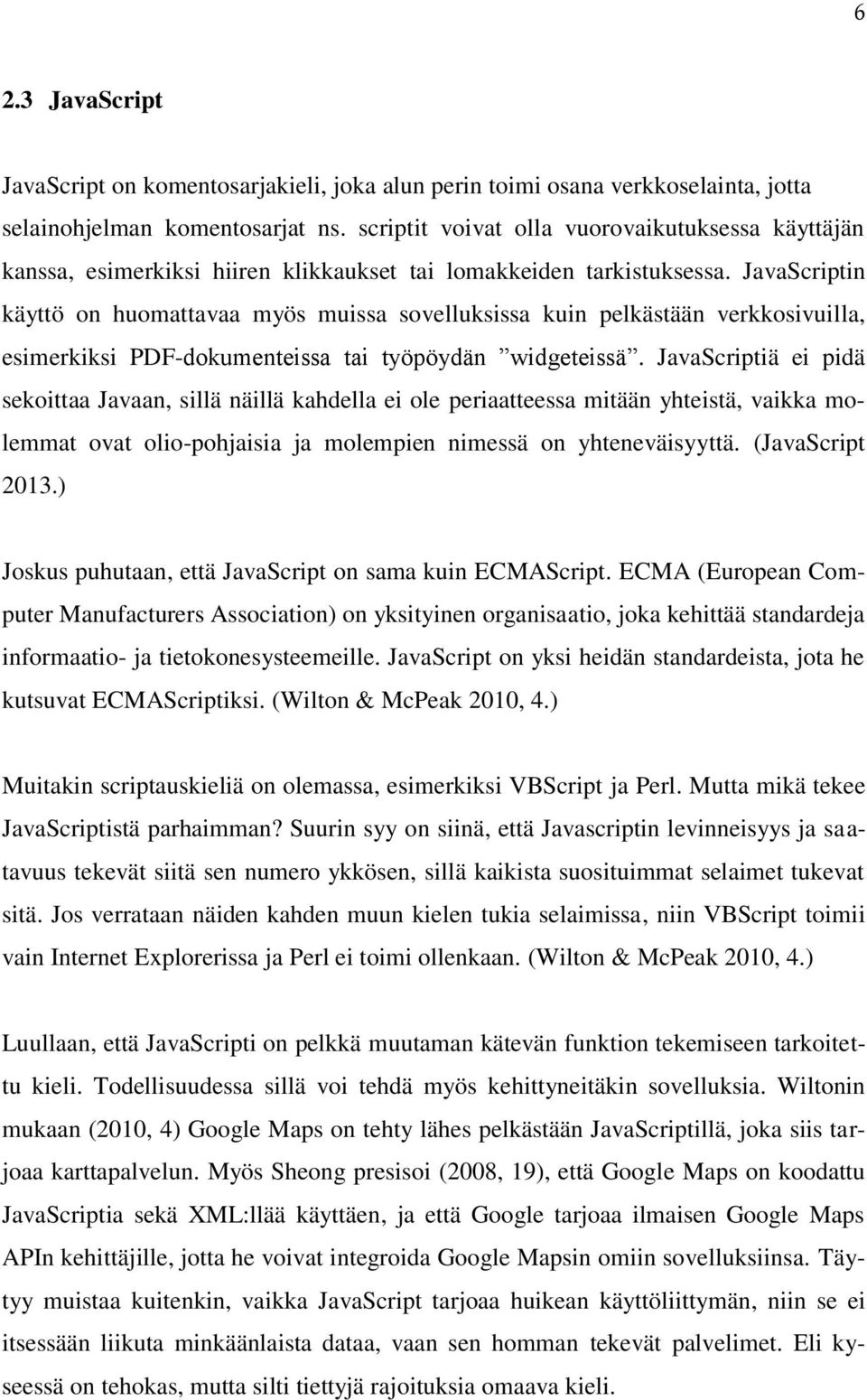 6

2.3 JavaScript

JavaScript on komentosarjakieli, joka alun perin toimi osana verkkoselainta, jotta selainohjelman komentosarjat ns. scriptit voivat olla vuorovaikutuksessa käyttäjän kanssa, esimerkiksi hiiren klikkaukset tai lomakkeiden tarkistuksessa. JavaScriptin käyttö on huomattavaa myös muissa sovelluksissa kuin pelkästään verkkosivuilla, esimerkiksi PDF-dokumenteissa tai työpöydän ”widgeteissä”. JavaScriptiä ei pidä sekoittaa Javaan, sillä näillä kahdella ei ole periaatteessa mitään yhteistä, vaikka molemmat ovat olio-pohjaisia ja molempien nimessä on yhteneväisyyttä. (JavaScript 2013.)

Joskus puhutaan, että JavaScript on sama kuin ECMAScript. ECMA (European Computer Manufacturers Association) on yksityinen organisaatio, joka kehittää standardeja informaatio- ja tietokonesysteemeille. JavaScript on yksi heidän standardeista, jota he kutsuvat ECMAScriptiksi. (Wilton & McPeak 2010, 4.)

Muitakin scriptauskieliä on olemassa, esimerkiksi VBScript ja Perl. Mutta mikä tekee JavaScriptistä parhaimman? Suurin syy on siinä, että Javascriptin levinneisyys ja saatavuus tekevät siitä sen numero ykkösen, sillä kaikista suosituimmat selaimet tukevat sitä. Jos verrataan näiden kahden muun kielen tukia selaimissa, niin VBScript toimii vain Internet Explorerissa ja Perl ei toimi ollenkaan. (Wilton & McPeak 2010, 4.)

Luullaan, että JavaScripti on pelkkä muutaman kätevän funktion tekemiseen tarkoitettu kieli. Todellisuudessa sillä voi tehdä myös kehittyneitäkin sovelluksia. Wiltonin mukaan (2010, 4) Google Maps on tehty lähes pelkästään JavaScriptillä, joka siis tarjoaa karttapalvelun. Myös Sheong presisoi (2008, 19), että Google Maps on koodattu JavaScriptia sekä XML:llää käyttäen, ja että Google tarjoaa ilmaisen Google Maps APIn kehittäjille, jotta he voivat integroida Google Mapsin omiin sovelluksiinsa. Täytyy muistaa kuitenkin, vaikka JavaScript tarjoaa huikean käyttöliittymän, niin se ei itsessään liikuta minkäänlaista dataa, vaan sen homman tekevät palvelimet. Eli kyseessä on tehokas, mutta silti tiettyjä rajoituksia omaava kieli.